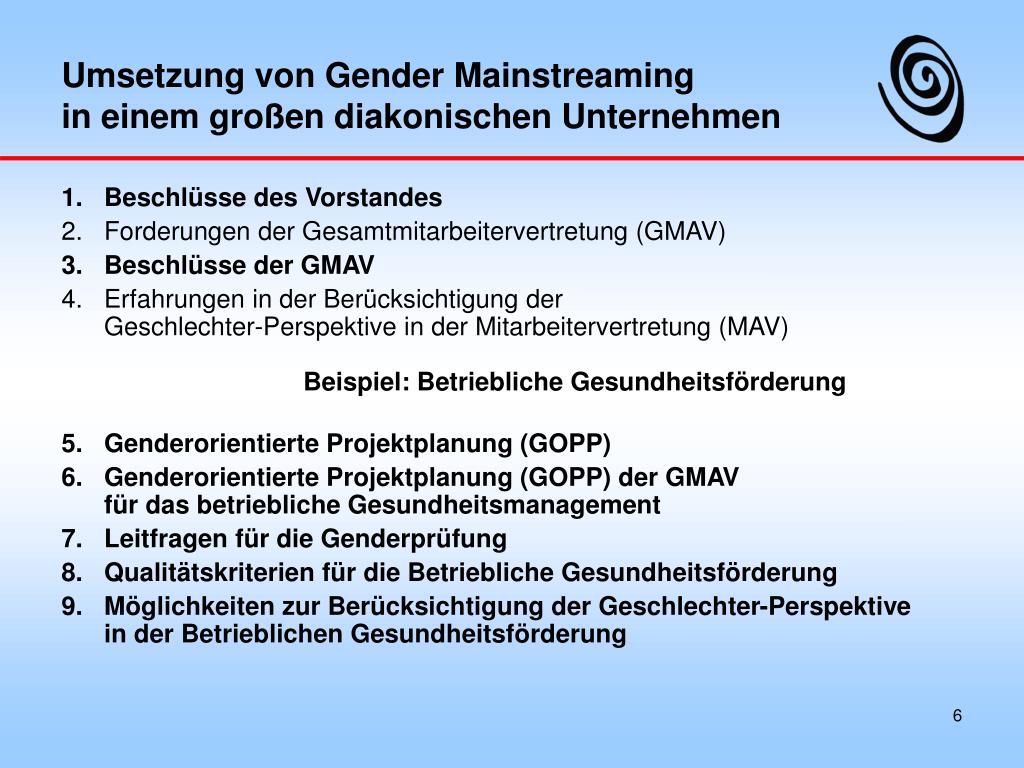 Umsetzung von Gender Mainstreaming
in einem großen diakonischen Unternehmen

1. Beschlüsse des Vorstandes
2. Forderungen der Gesamtmitarbeitervertretung (GMAV)
3. Beschlüsse der GMAV
4. Erfahrungen in der Berücksichtigung der Geschlechter-Perspektive in der Mitarbeitervertretung (MAV)

Beispiel: Betriebliche Gesundheitsförderung

5. Genderorientierte Projektplanung (GOPP)
6. Genderorientierte Projektplanung (GOPP) der GMAV für das betriebliche Gesundheitsmanagement
7. Leitfragen für die Genderprüfung
8. Qualitätskriterien für die Betriebliche Gesundheitsförderung
9. Möglichkeiten zur Berücksichtigung der Geschlechter-Perspektive in der Betrieblichen Gesundheitsförderung

6